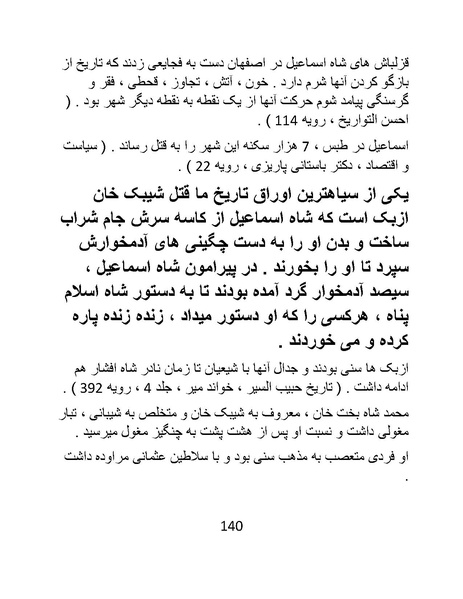 قزلباش های شاه اسماعیل در اصفهان دست به فجایعی زدند که تاریخ از بازگو کردن آنها شرم دارد . خون ، آتش ، تجاوز ، قحطی ، فقر و گرسنگی پیامد شوم حرکت آنها از یک نقطه به نقطه دیگر شهر بود . ( احسن التواریخ ، رویه 114 ) .

اسماعیل در طبس ، 7 هزار سکنه این شهر را به قتل رساند . ( سیاست و اقتصاد ، دکتر باستانی پاریزی ، رویه 22 ) .

یکی از سیاهترین اوراق تاریخ ما قتل شیبک خان ازبک است که شاه اسماعیل از کاسه سرش جام شراب ساخت و بدن او را به دست چگینی های آدمخوارش سپرد تا او را بخورند . در پیرامون شاه اسماعیل ، سیصد آدمخوار گرد آمده بودند تا به دستور شاه اسلام پناه ، هرکسی را که او دستور میداد ، زنده زنده پاره کرده و می خوردند .

ازبک ها سنی بودند و جدال آنها با شیعیان تا زمان نادر شاه افشار هم ادامه داشت . ( تاریخ حبیب السیر ، خواند میر ، جلد 4 ، رویه 392 ) .

محمد شاه بخت خان ، معروف به شیبک خان و متخلص به شیبانی ، تبار مغولی داشت و نسبت او پس از هشت پشت به چنگیز مغول میرسید .

او فردی متعصب به مذهب سنی بود و با سلاطین عثمانی مراوده داشت .

140